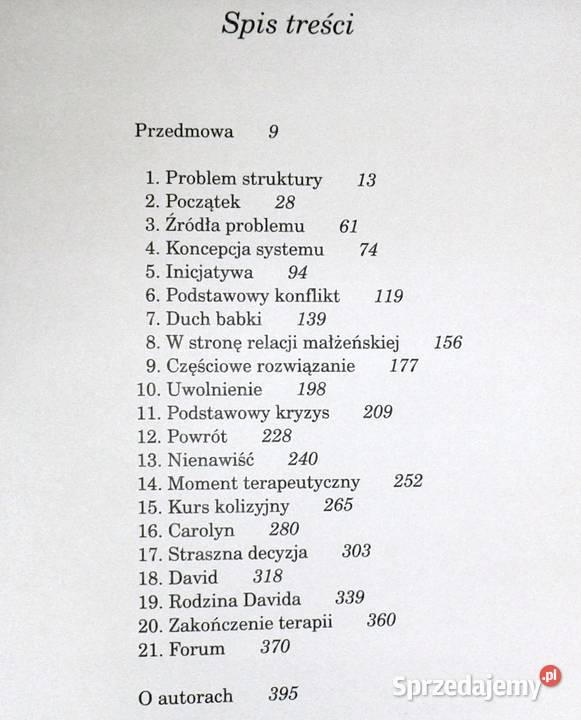 Spis treści

Przedmowa 9

1. Problem struktury 13
2. Początek 28
3. Źródła problemu 61
4. Koncepcja systemu 74
5. Inicjatywa 94
6. Podstawowy konflikt 119
7. Duch babki 139
8. W stronę relacji małżeńskiej 156
9. Częściowe rozwiązanie 177
10. Uwolnienie 198
11. Podstawowy kryzys 209
12. Powrót 228
13. Nienawiść 240
14. Moment terapeutyczny 252
15. Kurs kolizyjny 265
16. Carolyn 280
17. Straszna decyzja 303
18. David 318
19. Rodzina Davida 339
20. Zakończenie terapii 360
21. Forum 370

O autorach 395

Sprzedajemy.pl